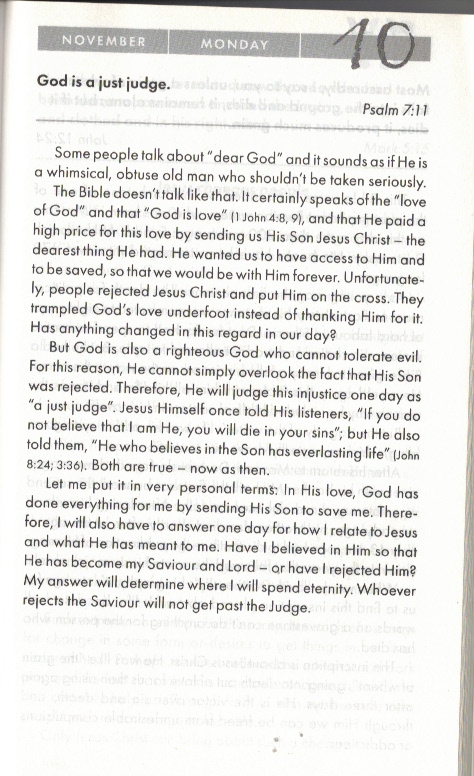 NOVEMBER MONDAY 10

God is a just judge.

Psalm 7:11

Some people talk about "dear God" and it sounds as if He is a whimsical, obtuse old man who shouldn't be taken seriously.

The Bible doesn't talk like that. It certainly speaks of the "love of God" and that "God is love" (1 John 4:8, 9), and that He paid a high price for this love by sending us His Son Jesus Christ – the dearest thing He had. He wanted us to have access to Him and to be saved, so that we would be with Him forever. Unfortunately, people rejected Jesus Christ and put Him on the cross. They trampled God's love underfoot instead of thanking Him for it. Has anything changed in this regard in our day?

But God is also a righteous God who cannot tolerate evil. For this reason, He cannot simply overlook the fact that His Son was rejected. Therefore, He will judge this injustice one day as "a just judge". Jesus Himself once told His listeners, "If you do not believe that I am He, you will die in your sins"; but He also told them, "He who believes in the Son has everlasting life" (John 8:24; 3:36). Both are true – now as then.

Let me put it in very personal terms: In His love, God has done everything for me by sending His Son to save me. Therefore, I will also have to answer one day for how I relate to Jesus and what He has meant to me. Have I believed in Him so that He has become my Saviour and Lord – or have I rejected Him? My answer will determine where I will spend eternity. Whoever rejects the Saviour will not get past the Judge.